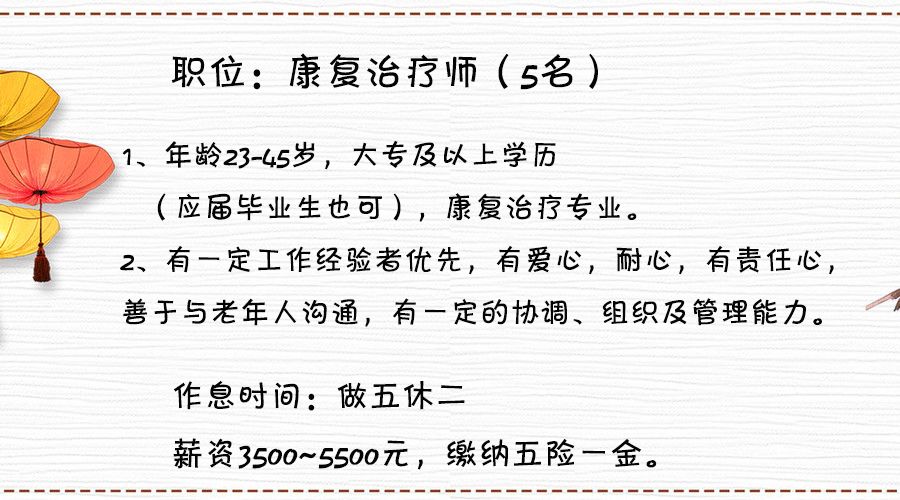 职位：康复治疗师（5名）

1、年龄23-45岁，大专及以上学历（应届毕业生也可），康复治疗专业。

2、有一定工作经验者优先，有爱心，耐心，有责任心，善于与老年人沟通，有一定的协调、组织及管理能力。

作息时间：做五休二

薪资3500~5500元，缴纳五险一金。